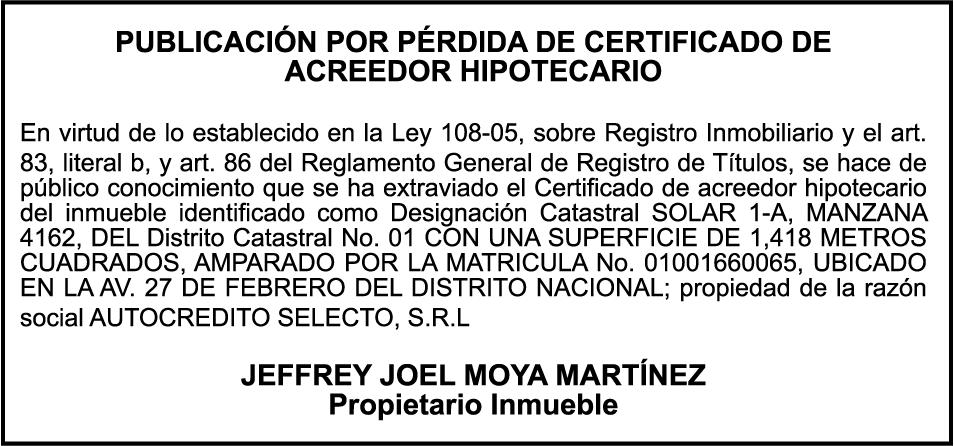 PUBLICACIÓN POR PÉRDIDA DE CERTIFICADO DE ACREEDOR HIPOTECARIO

En virtud de lo establecido en la Ley 108-05, sobre Registro Inmobiliario y el art. 83, literal b, y art. 86 del Reglamento General de Registro de Títulos, se hace de público conocimiento que se ha extraviado el Certificado de acreedor hipotecario del inmueble identificado como Designación Catastral SOLAR 1-A, MANZANA 4162, DEL Distrito Catastral No. 01 CON UNA SUPERFICIE DE 1,418 METROS CUADRADOS, AMPARADO POR LA MATRICULA No. 01001660065, UBICADO EN LA AV. 27 DE FEBRERO DEL DISTRITO NACIONAL; propiedad de la razón social AUTOCREDITO SELECTO, S.R.L

JEFFREY JOEL MOYA MARTÍNEZ
Propietario Inmueble